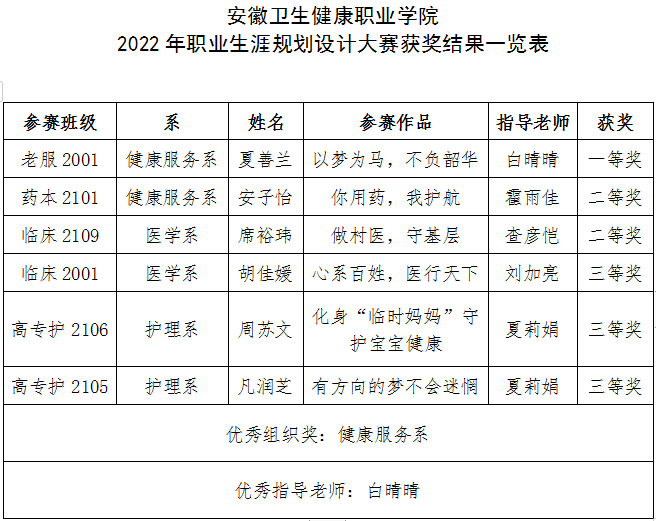 安徽卫生健康职业学院
2022 年职业生涯规划设计大赛获奖结果一览表

| 参赛班级 | 系 | 姓名 | 参赛作品 | 指导老师 | 获奖 |
|---|---|---|---|---|---|
| 老服 2001 | 健康服务系 | 夏善兰 | 以梦为马，不负韶华 | 白晴晴 | 一等奖 |
| 药本 2101 | 健康服务系 | 安子怡 | 你用药，我护航 | 霍雨佳 | 二等奖 |
| 临床 2109 | 医学系 | 席裕玮 | 做村医，守基层 | 查彦恺 | 二等奖 |
| 临床 2001 | 医学系 | 胡佳媛 | 心系百姓，医行天下 | 刘加亮 | 三等奖 |
| 高专护 2106 | 护理系 | 周苏文 | 化身“临时妈妈”守护宝宝健康 | 夏莉娟 | 三等奖 |
| 高专护 2105 | 护理系 | 凡润芝 | 有方向的梦不会迷惘 | 夏莉娟 | 三等奖 |
| 优秀组织奖：健康服务系 | | | | | |
| 优秀指导老师：白晴晴 | | | | | |